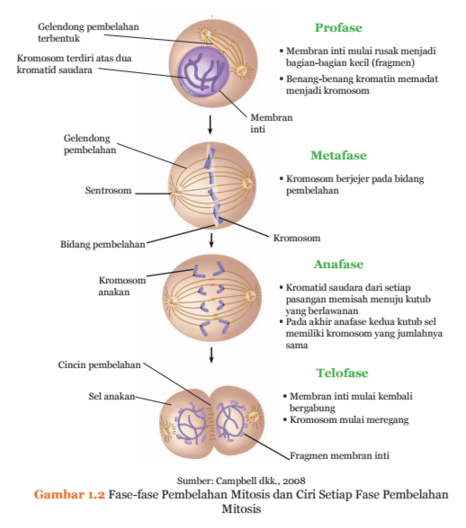 Gelendong pembelahan terbentuk

Kromosom terdiri atas dua kromatid saudara

Membran inti

Profase

▪ Membran inti mulai rusak menjadi bagian-bagian kecil (fragmen)

▪ Benang-benang kromatin memadat menjadi kromosom

Gelendong pembelahan

Sentrosom

Bidang pembelahan

Kromosom

Metafase

▪ Kromosom berjejer pada bidang pembelahan

Kromosom anakan

Anafase

▪ Kromatid saudara dari setiap pasangan memisah menuju kutub yang berlawanan

▪ Pada akhir anafase kedua kutub sel memiliki kromosom yang jumlahnya sama

Cincin pembelahan

Sel anakan

Fragmen membran inti

Telofase

▪ Membran inti mulai kembali bergabung

▪ Kromosom mulai meregang

Sumber: Campbell dkk., 2008

Gambar 1.2 Fase-fase Pembelahan Mitosis dan Ciri Setiap Fase Pembelahan Mitosis